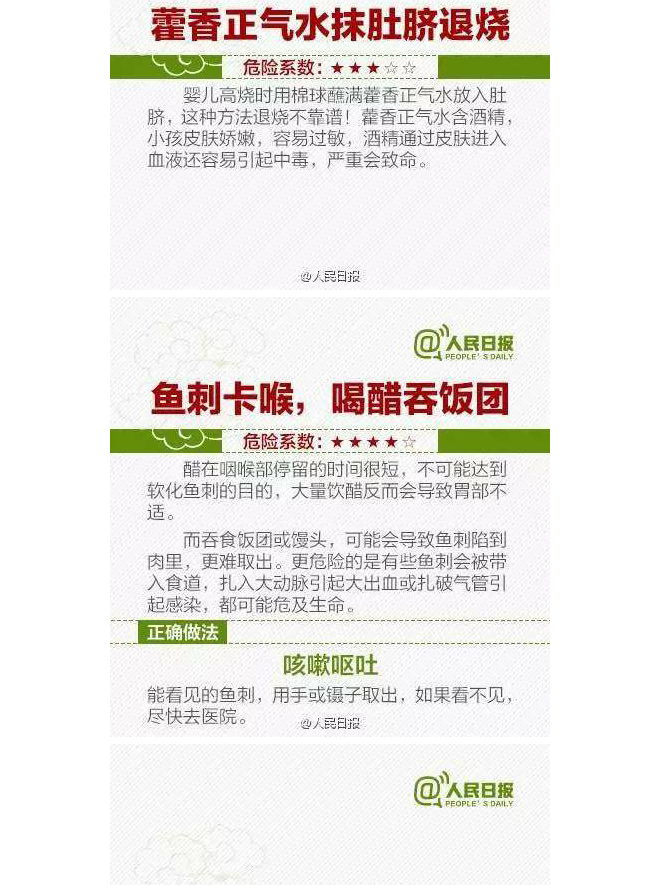 藿香正气水抹肚脐退烧

危险系数：★★★☆☆

婴儿高烧时用棉球蘸满藿香正气水放入肚脐，这种方法退烧不靠谱！藿香正气水含酒精，小孩皮肤娇嫩，容易过敏，酒精通过皮肤进入血液还容易引起中毒，严重会致命。

@人民日报

@人民日报 PEOPLE'S DAILY

鱼刺卡喉，喝醋吞饭团

危险系数：★★★★☆

醋在咽喉部停留的时间很短，不可能达到软化鱼刺的目的，大量饮醋反而会导致胃部不适。

而吞食饭团或馒头，可能会导致鱼刺陷到肉里，更难取出。更危险的是有些鱼刺会被带入食道，扎入大动脉引起大出血或扎破气管引起感染，都可能危及生命。

正确做法

咳嗽呕吐

能看见的鱼刺，用手或镊子取出，如果看不见，尽快去医院。

@人民日报

@人民日报 PEOPLE'S DAILY